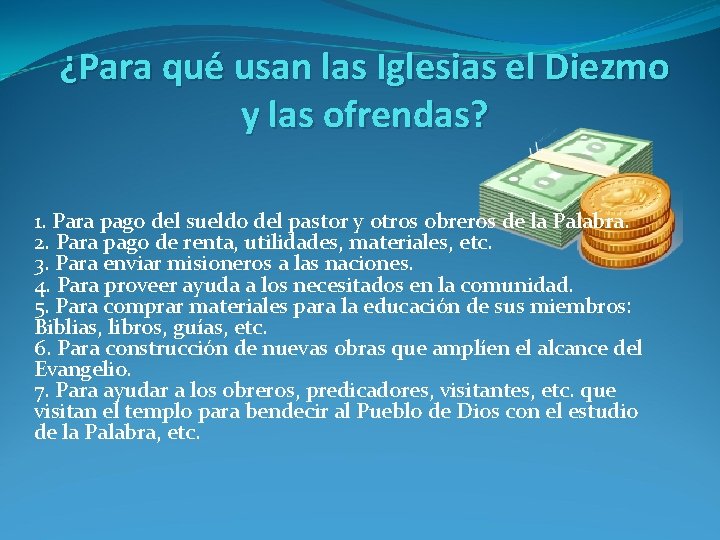 ¿Para qué usan las Iglesias el Diezmo y las ofrendas?

1. Para pago del sueldo del pastor y otros obreros de la Palabra.
2. Para pago de renta, utilidades, materiales, etc.
3. Para enviar misioneros a las naciones.
4. Para proveer ayuda a los necesitados en la comunidad.
5. Para comprar materiales para la educación de sus miembros: Biblias, libros, guías, etc.
6. Para construcción de nuevas obras que amplíen el alcance del Evangelio.
7. Para ayudar a los obreros, predicadores, visitantes, etc. que visitan el templo para bendecir al Pueblo de Dios con el estudio de la Palabra, etc.